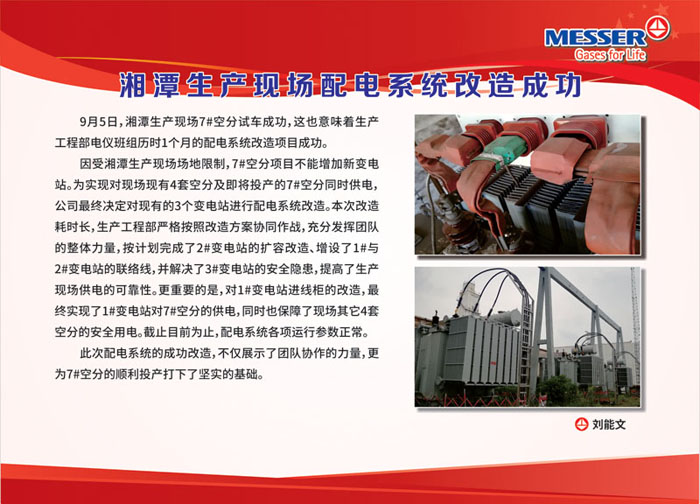 MESSER
Gases for Life

湘潭生产现场配电系统改造成功

9月5日，湘潭生产现场7#空分试车成功，这也意味着生产工程部电仪班组历时1个月的配电系统改造项目成功。

因受湘潭生产现场场地限制，7#空分项目不能增加新变电站。为实现对现场现有4套空分及即将投产的7#空分同时供电，公司最终决定对现有的3个变电站进行配电系统改造。本次改造耗时长，生产工程部严格按照改造方案协同作战，充分发挥团队的整体力量，按计划完成了2#变电站的扩容改造、增设了1#与2#变电站的联络线，并解决了3#变电站的安全隐患，提高了生产现场供电的可靠性。更重要的是，对1#变电站进线柜的改造，最终实现了1#变电站对7#空分的供电，同时也保障了现场其它4套空分的安全用电。截止目前为止，配电系统各项运行参数正常。

此次配电系统的成功改造，不仅展示了团队协作的力量，更为7#空分的顺利投产打下了坚实的基础。

刘能文